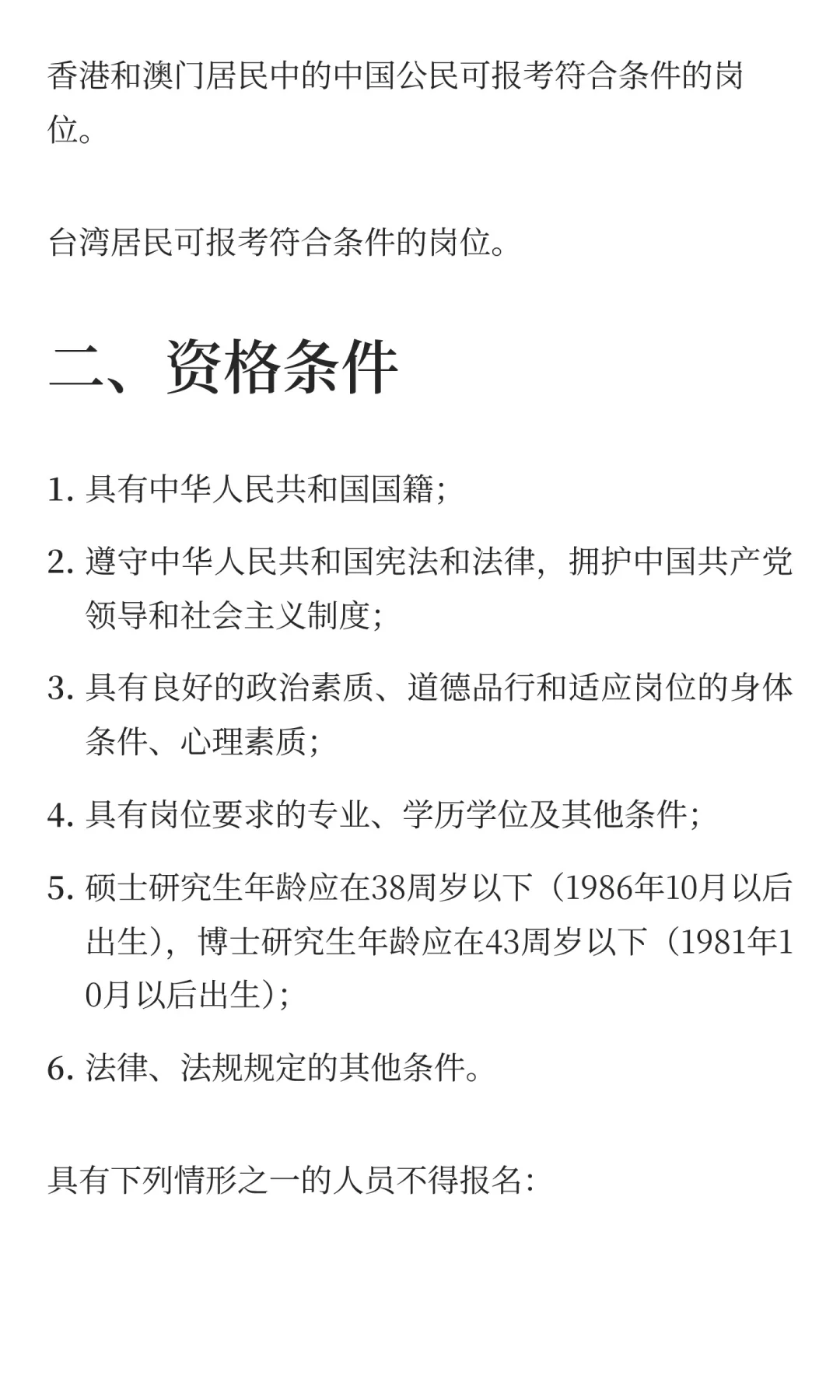 香港和澳门居民中的中国公民可报考符合条件的岗位。

台湾居民可报考符合条件的岗位。

二、资格条件

1. 具有中华人民共和国国籍；

2. 遵守中华人民共和国宪法和法律，拥护中国共产党领导和社会主义制度；

3. 具有良好的政治素质、道德品行和适应岗位的身体条件、心理素质；

4. 具有岗位要求的专业、学历学位及其他条件；

5. 硕士研究生年龄应在38周岁以下（1986年10月以后出生），博士研究生年龄应在43周岁以下（1981年10月以后出生）；

6. 法律、法规规定的其他条件。

具有下列情形之一的人员不得报名：